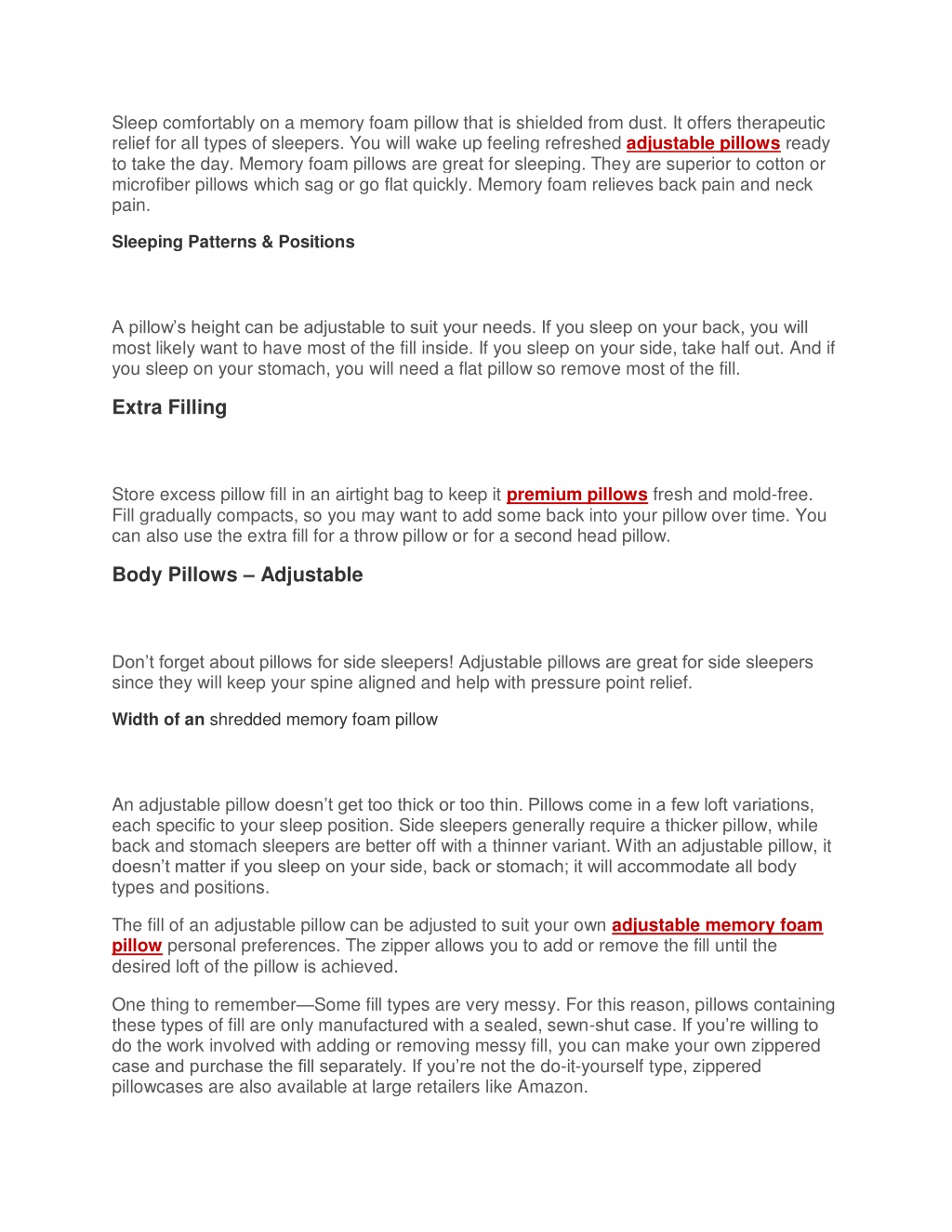 Sleep comfortably on a memory foam pillow that is shielded from dust. It offers therapeutic relief for all types of sleepers. You will wake up feeling refreshed adjustable pillows ready to take the day. Memory foam pillows are great for sleeping. They are superior to cotton or microfiber pillows which sag or go flat quickly. Memory foam relieves back pain and neck pain.

Sleeping Patterns & Positions

A pillow's height can be adjustable to suit your needs. If you sleep on your back, you will most likely want to have most of the fill inside. If you sleep on your side, take half out. And if you sleep on your stomach, you will need a flat pillow so remove most of the fill.

Extra Filling

Store excess pillow fill in an airtight bag to keep it premium pillows fresh and mold-free. Fill gradually compacts, so you may want to add some back into your pillow over time. You can also use the extra fill for a throw pillow or for a second head pillow.

Body Pillows – Adjustable

Don't forget about pillows for side sleepers! Adjustable pillows are great for side sleepers since they will keep your spine aligned and help with pressure point relief.

Width of an shredded memory foam pillow

An adjustable pillow doesn't get too thick or too thin. Pillows come in a few loft variations, each specific to your sleep position. Side sleepers generally require a thicker pillow, while back and stomach sleepers are better off with a thinner variant. With an adjustable pillow, it doesn't matter if you sleep on your side, back or stomach; it will accommodate all body types and positions.

The fill of an adjustable pillow can be adjusted to suit your own adjustable memory foam pillow personal preferences. The zipper allows you to add or remove the fill until the desired loft of the pillow is achieved.

One thing to remember—Some fill types are very messy. For this reason, pillows containing these types of fill are only manufactured with a sealed, sewn-shut case. If you're willing to do the work involved with adding or removing messy fill, you can make your own zippered case and purchase the fill separately. If you're not the do-it-yourself type, zippered pillowcases are also available at large retailers like Amazon.